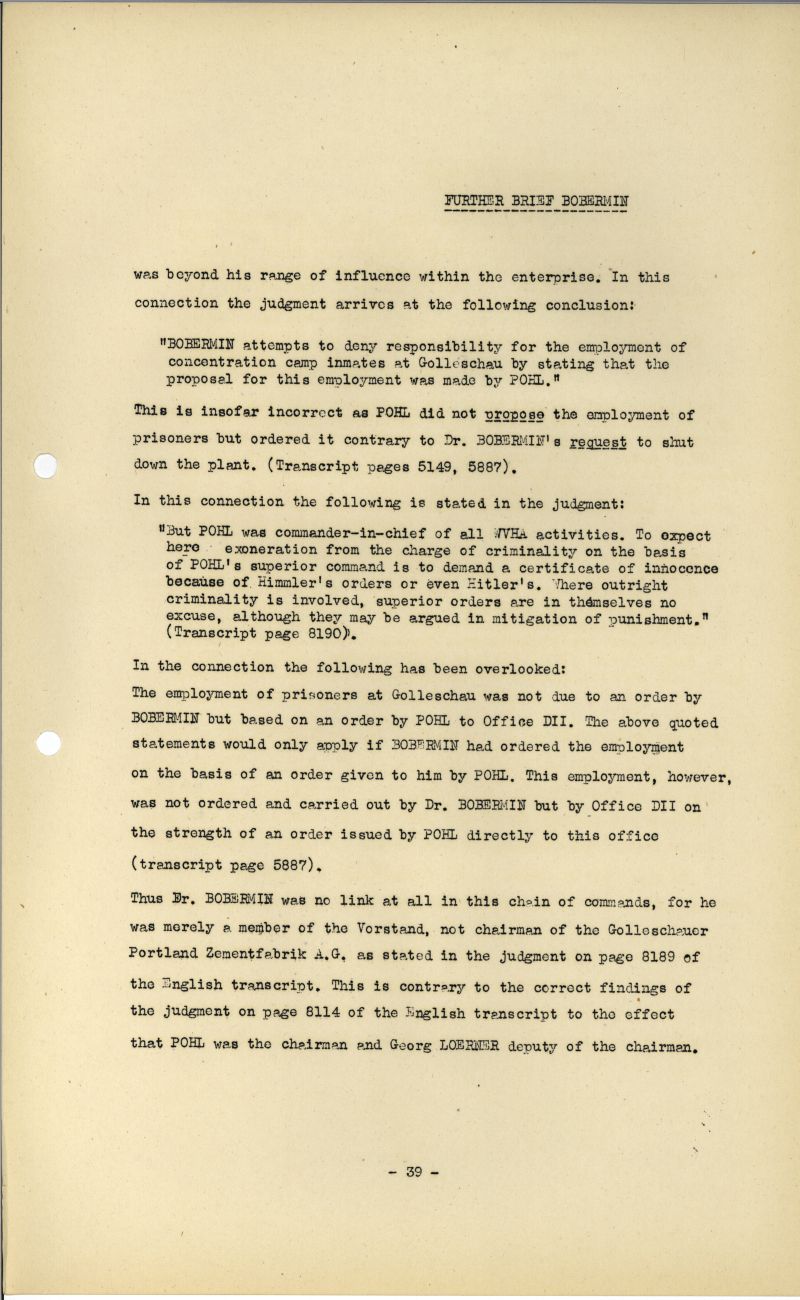 FURTHER BRIEF BOBERMIN

was beyond his range of influence within the enterprise. In this connection the judgment arrives at the following conclusion:

"BOBERMIN attempts to deny responsibility for the employment of concentration camp inmates at Golleschau by stating that the proposal for this employment was made by POHL."

This is insofar incorrect as POHL did not propose the employment of prisoners but ordered it contrary to Dr. BOBERMIN's request to shut down the plant. (Transcript pages 5149, 5887).

In this connection the following is stated in the judgment:

"But POHL was commander-in-chief of all WVHA activities. To expect here exoneration from the charge of criminality on the basis of POHL's superior command is to demand a certificate of innocence because of Himmler's orders or even Hitler's. Where outright criminality is involved, superior orders are in themselves no excuse, although they may be argued in mitigation of punishment." (Transcript page 8190).

In the connection the following has been overlooked:

The employment of prisoners at Golleschau was not due to an order by BOBERMIN but based on an order by POHL to Office DII. The above quoted statements would only apply if BOBERMIN had ordered the employment on the basis of an order given to him by POHL. This employment, however, was not ordered and carried out by Dr. BOBERMIN but by Office DII on the strength of an order issued by POHL directly to this office (transcript page 5887).

Thus Dr. BOBERMIN was no link at all in this chain of commands, for he was merely a member of the Vorstand, not chairman of the Golleschauer Portland Zementfabrik A.G. as stated in the judgment on page 8189 of the English transcript. This is contrary to the correct findings of the judgment on page 8114 of the English transcript to the effect that POHL was the chairman and Georg LOERNER deputy of the chairman.

- 39 -